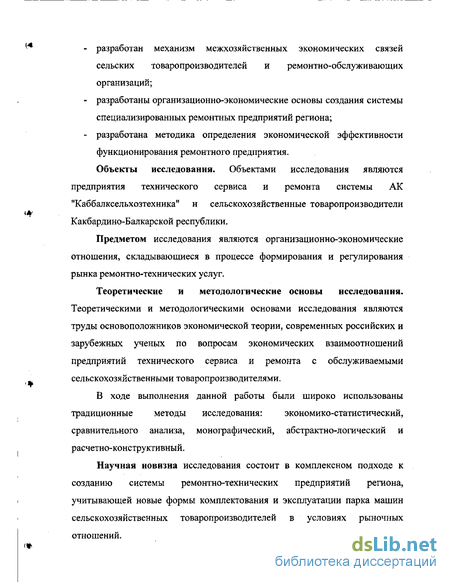 - разработан механизм межхозяйственных экономических связей сельских товаропроизводителей и ремонтно-обслуживающих организаций;

- разработаны организационно-экономические основы создания системы специализированных ремонтных предприятий региона;

- разработана методика определения экономической эффективности функционирования ремонтного предприятия.

**Объекты исследования.** Объектами исследования являются предприятия технического сервиса и ремонта системы АК "Каббалксельхозтехника" и сельскохозяйственные товаропроизводители Какбардино-Балкарской республики.

**Предметом** исследования являются организационно-экономические отношения, складывающиеся в процессе формирования и регулирования рынка ремонтно-технических услуг.

**Теоретические и методологические основы исследования.** Теоретическими и методологическими основами исследования являются труды основоположников экономической теории, современных российских и зарубежных ученых по вопросам экономических взаимоотношений предприятий технического сервиса и ремонта с обслуживаемыми сельскохозяйственными товаропроизводителями.

В ходе выполнения данной работы были широко использованы традиционные методы исследования: экономико-статистический, сравнительного анализа, монографический, абстрактно-логический и расчетно-конструктивный.

**Научная новизна** исследования состоит в комплексном подходе к созданию системы ремонтно-технических предприятий региона, учитывающей новые формы комплектования и эксплуатации парка машин сельскохозяйственных товаропроизводителей в условиях рыночных отношений.

dsLib.net
библиотека диссертаций